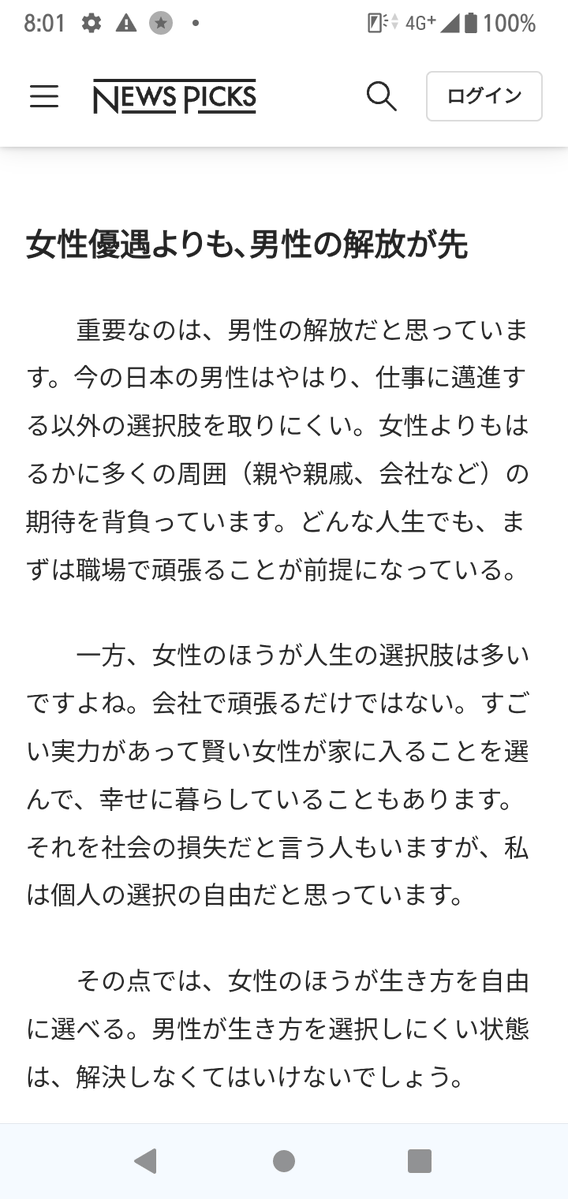 8:01 4G+ 100%

NEWS PICKS ログイン

女性優遇よりも、男性の解放が先

重要なのは、男性の解放だと思っています。今の日本の男性はやはり、仕事に邁進する以外の選択肢を取りにくい。女性よりもはるかに多くの周囲（親や親戚、会社など）の期待を背負っています。どんな人生でも、まずは職場で頑張ることが前提になっている。

一方、女性のほうが人生の選択肢は多いですよね。会社で頑張るだけではない。すごい実力があって賢い女性が家に入ることを選んで、幸せに暮らしていることもあります。それを社会の損失だと言う人もいますが、私は個人の選択の自由だと思っています。

その点では、女性のほうが生き方を自由に選べる。男性が生き方を選択しにくい状態は、解決しなくてはいけないでしょう。